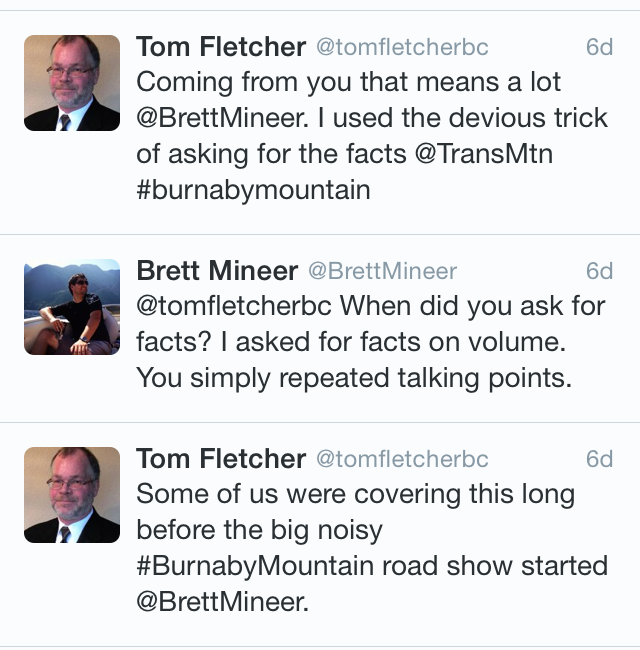 Tom Fletcher @tomfletcherbc 6d
Coming from you that means a lot @BrettMineer. I used the devious trick of asking for the facts @TransMtn #burnabymountain

Brett Mineer @BrettMineer 6d
@tomfletcherbc When did you ask for facts? I asked for facts on volume. You simply repeated talking points.

Tom Fletcher @tomfletcherbc 6d
Some of us were covering this long before the big noisy #BurnabyMountain road show started @BrettMineer.